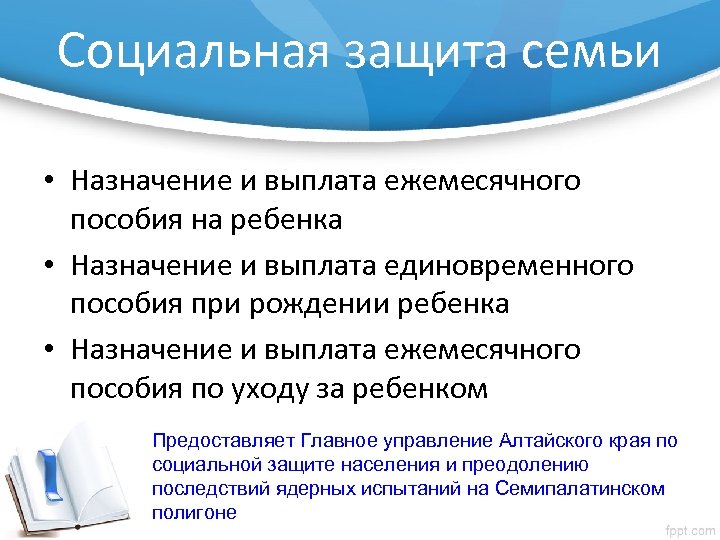 Социальная защита семьи

• Назначение и выплата ежемесячного пособия на ребенка
• Назначение и выплата единовременного пособия при рождении ребенка
• Назначение и выплата ежемесячного пособия по уходу за ребенком

Предоставляет Главное управление Алтайского края по социальной защите населения и преодолению последствий ядерных испытаний на Семипалатинском полигоне

fppt.com